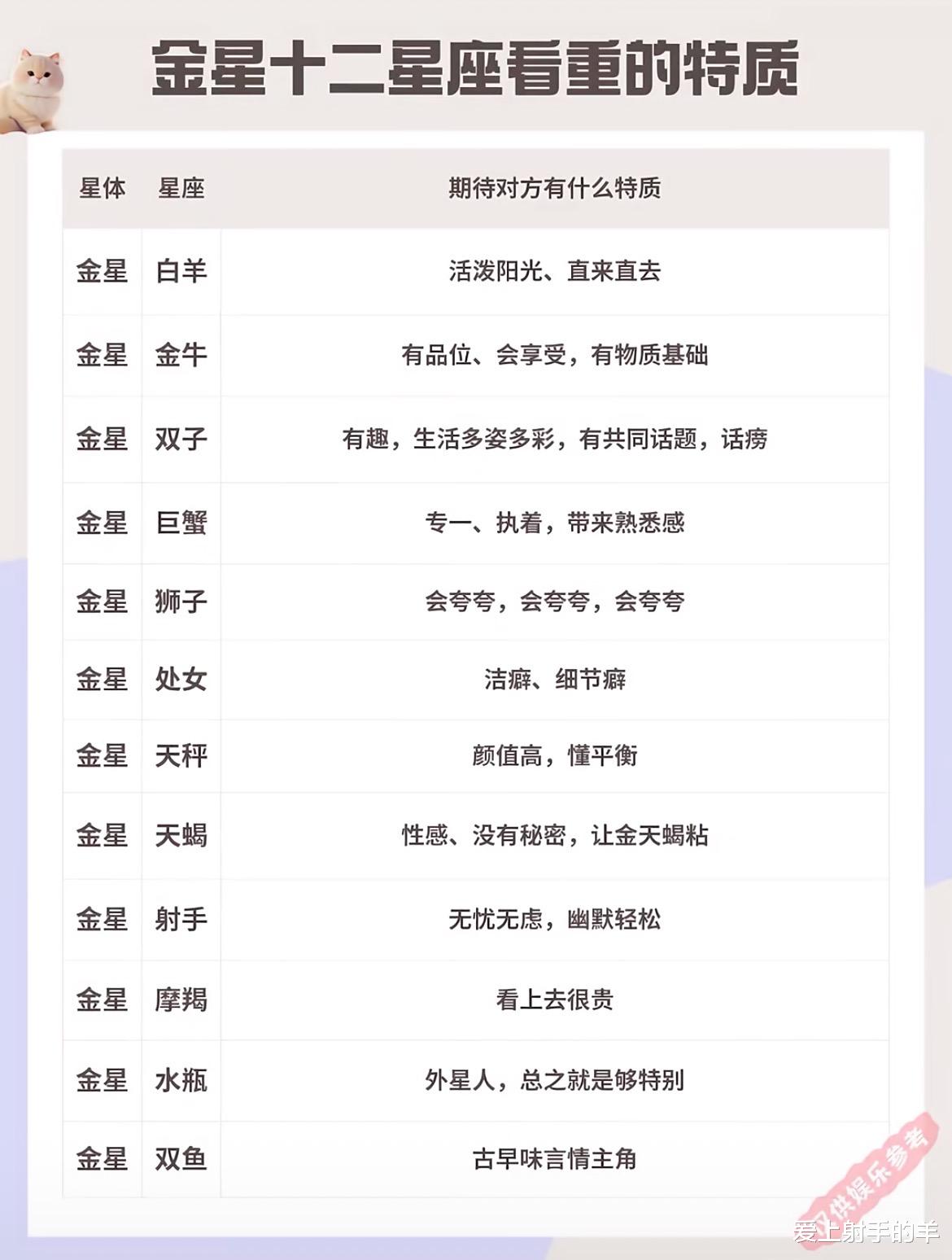 金星十二星座看重的特质

| 星体 | 星座 | 期待对方有什么特质 |
|---|---|---|
| 金星 | 白羊 | 活泼阳光、直来直去 |
| 金星 | 金牛 | 有品位、会享受，有物质基础 |
| 金星 | 双子 | 有趣，生活多姿多彩，有共同话题，话痨 |
| 金星 | 巨蟹 | 专一、执着，带来熟悉感 |
| 金星 | 狮子 | 会夸夸，会夸夸，会夸夸 |
| 金星 | 处女 | 洁癖、细节癖 |
| 金星 | 天秤 | 颜值高，懂平衡 |
| 金星 | 天蝎 | 性感、没有秘密，让金天蝎粘 |
| 金星 | 射手 | 无忧无虑，幽默轻松 |
| 金星 | 摩羯 | 看上去很贵 |
| 金星 | 水瓶 | 外星人，总之就是够特别 |
| 金星 | 双鱼 | 古早味言情主角 |

仅供娱乐参考

爱上射手的羊